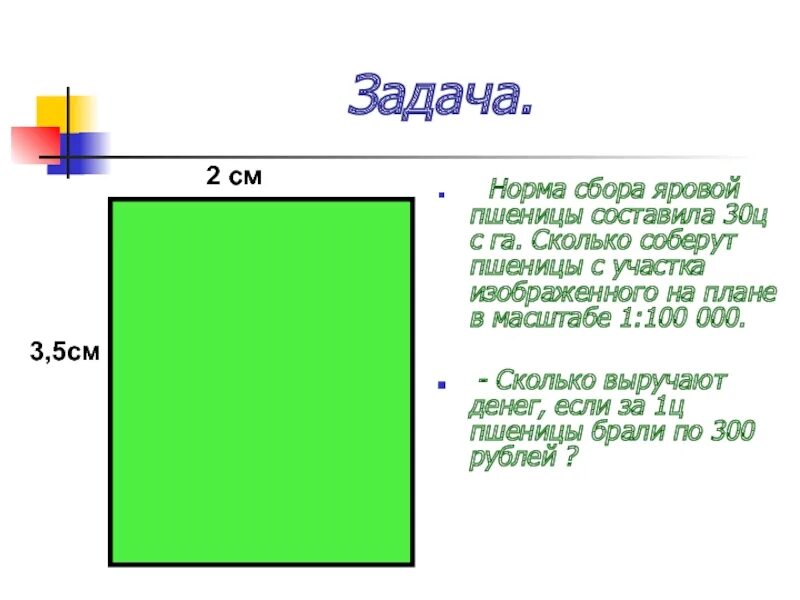 Задача.

2 см

3,5см

• Норма сбора яровой пшеницы составила 30ц с га. Сколько соберут пшеницы с участка изображенного на плане в масштабе 1:100 000.

• - Сколько выручают денег, если за 1ц пшеницы брали по 300 рублей ?